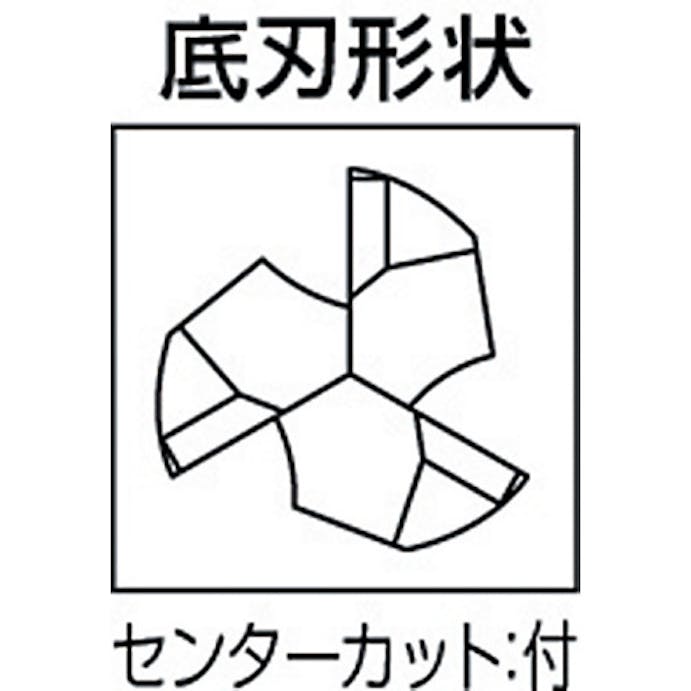 底刃形状

センターカット:付